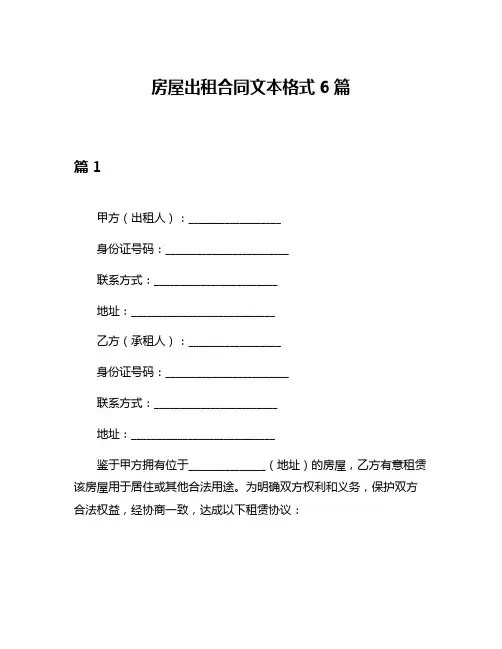 房屋出租合同文本格式 6 篇

篇 1

甲方（出租人）：________________

身份证号码：____________________

联系方式：____________________

地址：________________________

乙方（承租人）：________________

身份证号码：____________________

联系方式：____________________

地址：________________________

鉴于甲方拥有位于______________（地址）的房屋，乙方有意租赁该房屋用于居住或其他合法用途。为明确双方权利和义务，保护双方合法权益，经协商一致，达成以下租赁协议：